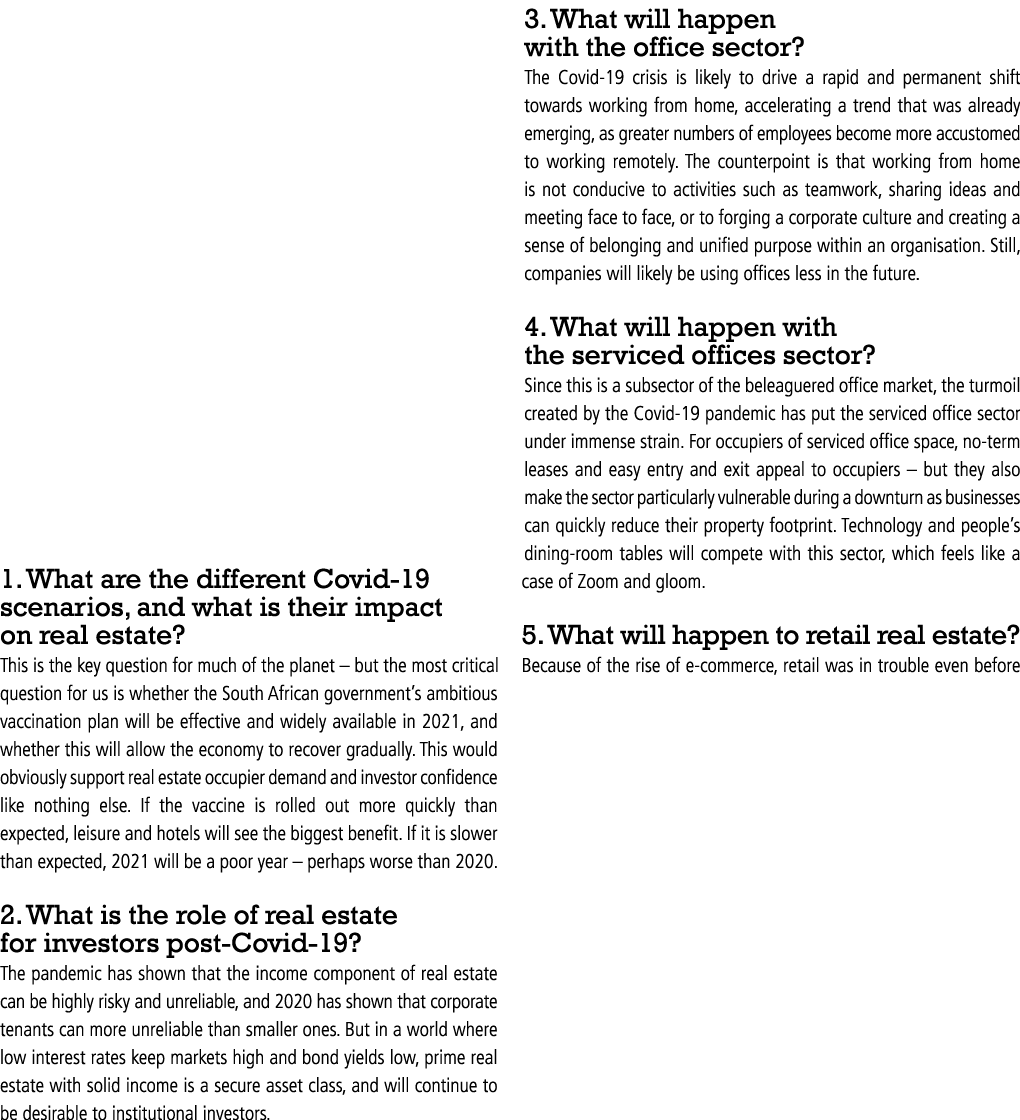 1. What are the different Covid-19 scenarios, and what is their impact on real estate?

This is the key question for much of the planet – but the most critical question for us is whether the South African government's ambitious vaccination plan will be effective and widely available in 2021, and whether this will allow the economy to recover gradually. This would obviously support real estate occupier demand and investor confidence like nothing else. If the vaccine is rolled out more quickly than expected, leisure and hotels will see the biggest benefit. If it is slower than expected, 2021 will be a poor year – perhaps worse than 2020.

2. What is the role of real estate for investors post-Covid-19?

The pandemic has shown that the income component of real estate can be highly risky and unreliable, and 2020 has shown that corporate tenants can more unreliable than smaller ones. But in a world where low interest rates keep markets high and bond yields low, prime real estate with solid income is a secure asset class, and will continue to be desirable to institutional investors.

3. What will happen with the office sector?

The Covid-19 crisis is likely to drive a rapid and permanent shift towards working from home, accelerating a trend that was already emerging, as greater numbers of employees become more accustomed to working remotely. The counterpoint is that working from home is not conducive to activities such as teamwork, sharing ideas and meeting face to face, or to forging a corporate culture and creating a sense of belonging and unified purpose within an organisation. Still, companies will likely be using offices less in the future.

4. What will happen with the serviced offices sector?

Since this is a subsector of the beleaguered office market, the turmoil created by the Covid-19 pandemic has put the serviced office sector under immense strain. For occupiers of serviced office space, no-term leases and easy entry and exit appeal to occupiers – but they also make the sector particularly vulnerable during a downturn as businesses can quickly reduce their property footprint. Technology and people's dining-room tables will compete with this sector, which feels like a case of Zoom and gloom.

5. What will happen to retail real estate?

Because of the rise of e-commerce, retail was in trouble even before